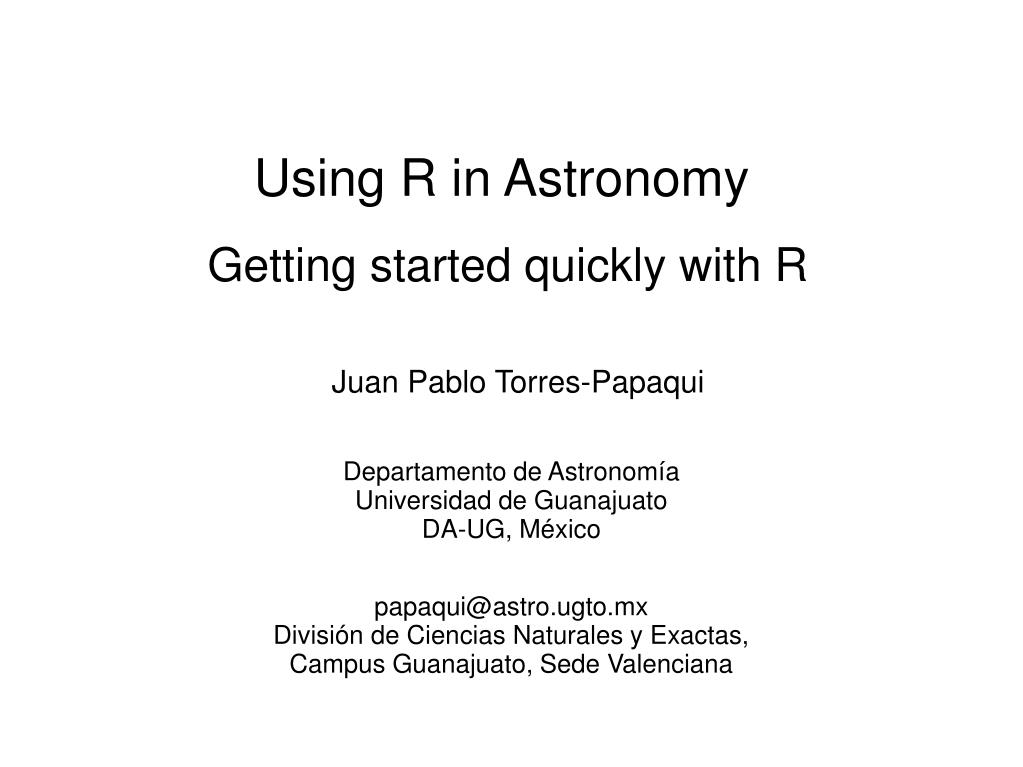 Using R in Astronomy

Getting started quickly with R

Juan Pablo Torres-Papaqui

Departamento de Astronomía
Universidad de Guanajuato
DA-UG, México

papaqui@astro.ugto.mx
División de Ciencias Naturales y Exactas,
Campus Guanajuato, Sede Valenciana